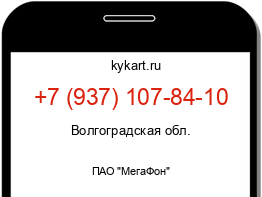 kykart.ru

+7 (937) 107-84-10

Волгоградская обл.

ПАО "МегаФон"